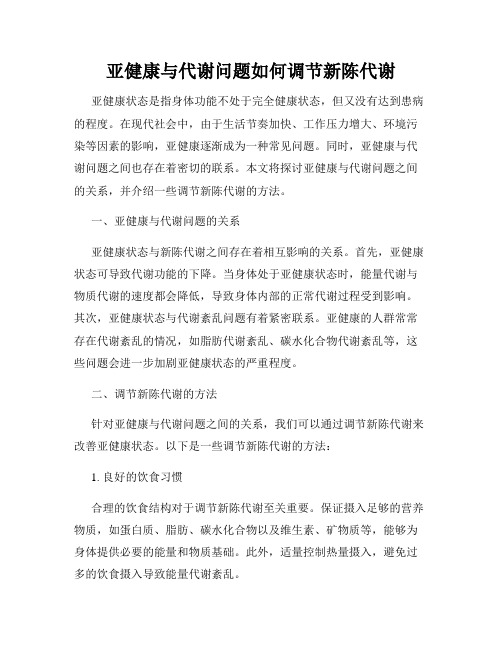 亚健康与代谢问题如何调节新陈代谢

亚健康状态是指身体功能不处于完全健康状态，但又没有达到患病的程度。在现代社会中，由于生活节奏加快、工作压力增大、环境污染等因素的影响，亚健康逐渐成为一种常见问题。同时，亚健康与代谢问题之间也存在着密切的联系。本文将探讨亚健康与代谢问题之间的关系，并介绍一些调节新陈代谢的方法。

一、亚健康与代谢问题的关系

亚健康状态与新陈代谢之间存在着相互影响的关系。首先，亚健康状态可导致代谢功能的下降。当身体处于亚健康状态时，能量代谢与物质代谢的速度都会降低，导致身体内部的正常代谢过程受到影响。其次，亚健康状态与代谢紊乱问题有着紧密联系。亚健康的人群常常存在代谢紊乱的情况，如脂肪代谢紊乱、碳水化合物代谢紊乱等，这些问题会进一步加剧亚健康状态的严重程度。

二、调节新陈代谢的方法

针对亚健康与代谢问题之间的关系，我们可以通过调节新陈代谢来改善亚健康状态。以下是一些调节新陈代谢的方法：

1. 良好的饮食习惯

合理的饮食结构对于调节新陈代谢至关重要。保证摄入足够的营养物质，如蛋白质、脂肪、碳水化合物以及维生素、矿物质等，能够为身体提供必要的能量和物质基础。此外，适量控制热量摄入，避免过多的饮食摄入导致能量代谢紊乱。